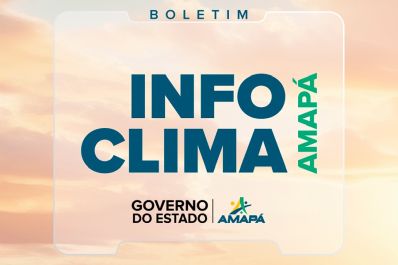 BOLETIM

INFO CLIMA

AMAPÁ

GOVERNO DO ESTADO

AMAPÁ